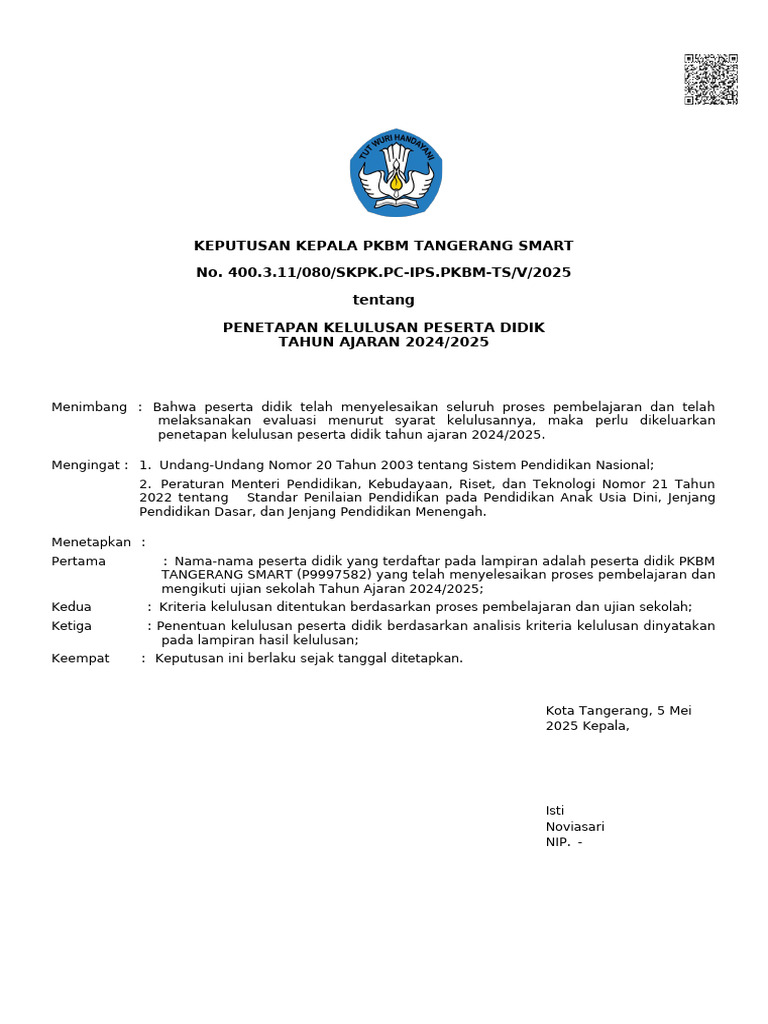 TUT WURI HANDAYANI

KEPUTUSAN KEPALA PKBM TANGERANG SMART

No. 400.3.11/080/SKPK.PC-IPS.PKBM-TS/V/2025

tentang

PENETAPAN KELULUSAN PESERTA DIDIK
TAHUN AJARAN 2024/2025

Menimbang : Bahwa peserta didik telah menyelesaikan seluruh proses pembelajaran dan telah melaksanakan evaluasi menurut syarat kelulusannya, maka perlu dikeluarkan penetapan kelulusan peserta didik tahun ajaran 2024/2025.

Mengingat : 1. Undang-Undang Nomor 20 Tahun 2003 tentang Sistem Pendidikan Nasional;

2. Peraturan Menteri Pendidikan, Kebudayaan, Riset, dan Teknologi Nomor 21 Tahun 2022 tentang Standar Penilaian Pendidikan pada Pendidikan Anak Usia Dini, Jenjang Pendidikan Dasar, dan Jenjang Pendidikan Menengah.

Menetapkan :
Pertama : Nama-nama peserta didik yang terdaftar pada lampiran adalah peserta didik PKBM TANGERANG SMART (P9997582) yang telah menyelesaikan proses pembelajaran dan mengikuti ujian sekolah Tahun Ajaran 2024/2025;
Kedua : Kriteria kelulusan ditentukan berdasarkan proses pembelajaran dan ujian sekolah;
Ketiga : Penentuan kelulusan peserta didik berdasarkan analisis kriteria kelulusan dinyatakan pada lampiran hasil kelulusan;
Keempat : Keputusan ini berlaku sejak tanggal ditetapkan.

Kota Tangerang, 5 Mei 2025 Kepala,

Isti
Noviasari
NIP. -